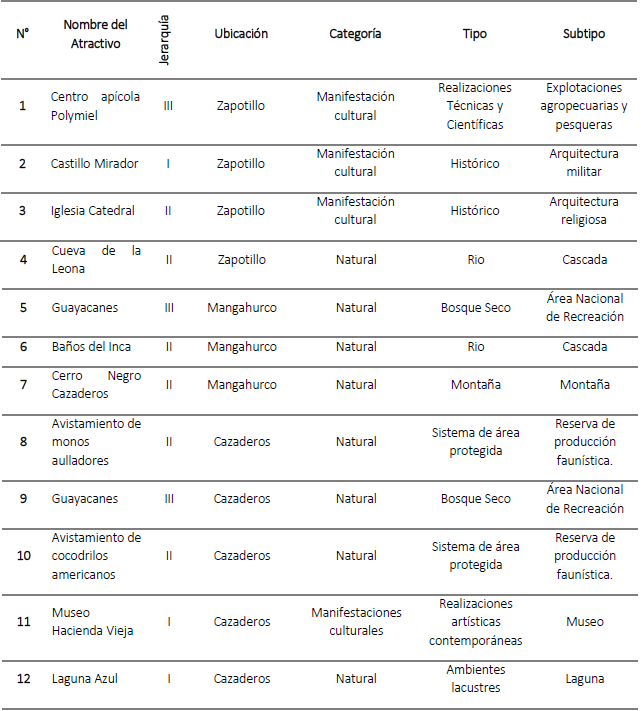 | N° | Nombre del Atractivo | Jerarquía | Ubicación | Categoría | Tipo | Subtipo |
|---|---|---|---|---|---|---|
| 1 | Centro apícola Polymiel | III | Zapotillo | Manifestación cultural | Realizaciones Técnicas y Científicas | Explotaciones agropecuarias y pesqueras |
| 2 | Castillo Mirador | I | Zapotillo | Manifestación cultural | Histórico | Arquitectura militar |
| 3 | Iglesia Catedral | II | Zapotillo | Manifestación cultural | Histórico | Arquitectura religiosa |
| 4 | Cueva de la Leona | II | Zapotillo | Natural | Rio | Cascada |
| 5 | Guayacanes | III | Mangahurco | Natural | Bosque Seco | Área Nacional de Recreación |
| 6 | Baños del Inca | II | Mangahurco | Natural | Rio | Cascada |
| 7 | Cerro Negro Cazaderos | II | Mangahurco | Natural | Montaña | Montaña |
| 8 | Avistamiento de monos aulladores | II | Cazaderos | Natural | Sistema de área protegida | Reserva de producción faunística. |
| 9 | Guayacanes | III | Cazaderos | Natural | Bosque Seco | Área Nacional de Recreación |
| 10 | Avistamiento de cocodrilos americanos | II | Cazaderos | Natural | Sistema de área protegida | Reserva de producción faunística. |
| 11 | Museo Hacienda Vieja | I | Cazaderos | Manifestaciones culturales | Realizaciones artísticas contemporáneas | Museo |
| 12 | Laguna Azul | I | Cazaderos | Natural | Ambientes lacustres | Laguna |